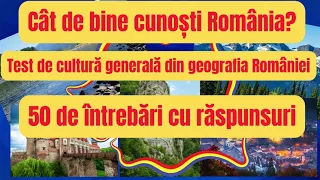 Cât de bine cunoști România?

Test de cultură generală din geografia României

50 de întrebări cu răspunsuri